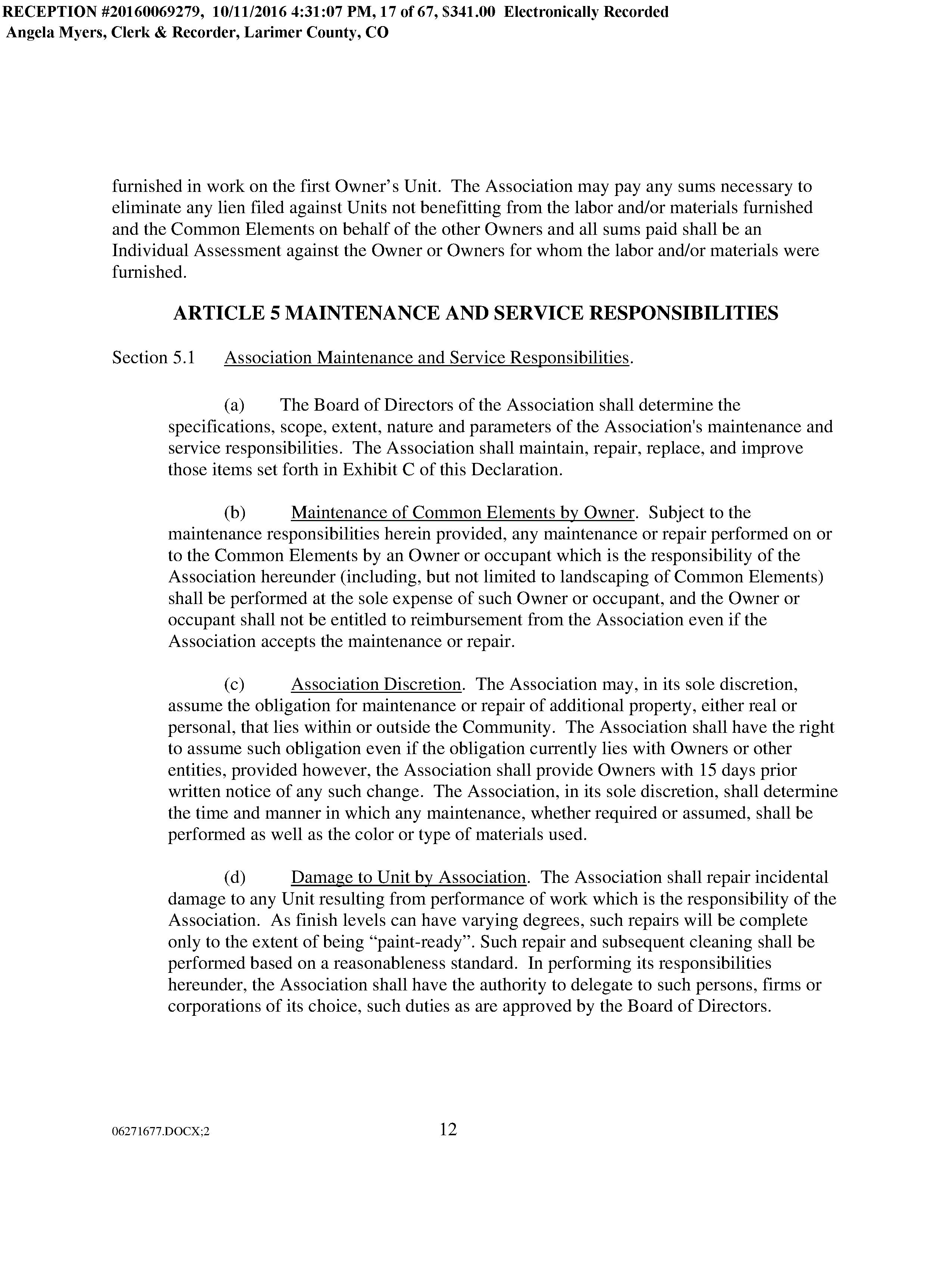 RECEPTION #20160069279, 10/11/2016 4:31:07 PM, 17 of 67, $341.00 Electronically Recorded
Angela Myers, Clerk & Recorder, Larimer County, CO

furnished in work on the first Owner's Unit. The Association may pay any sums necessary to eliminate any lien filed against Units not benefitting from the labor and/or materials furnished and the Common Elements on behalf of the other Owners and all sums paid shall be an Individual Assessment against the Owner or Owners for whom the labor and/or materials were furnished.

ARTICLE 5 MAINTENANCE AND SERVICE RESPONSIBILITIES

Section 5.1 Association Maintenance and Service Responsibilities.

(a) The Board of Directors of the Association shall determine the specifications, scope, extent, nature and parameters of the Association's maintenance and service responsibilities. The Association shall maintain, repair, replace, and improve those items set forth in Exhibit C of this Declaration.

(b) Maintenance of Common Elements by Owner. Subject to the maintenance responsibilities herein provided, any maintenance or repair performed on or to the Common Elements by an Owner or occupant which is the responsibility of the Association hereunder (including, but not limited to landscaping of Common Elements) shall be performed at the sole expense of such Owner or occupant, and the Owner or occupant shall not be entitled to reimbursement from the Association even if the Association accepts the maintenance or repair.

(c) Association Discretion. The Association may, in its sole discretion, assume the obligation for maintenance or repair of additional property, either real or personal, that lies within or outside the Community. The Association shall have the right to assume such obligation even if the obligation currently lies with Owners or other entities, provided however, the Association shall provide Owners with 15 days prior written notice of any such change. The Association, in its sole discretion, shall determine the time and manner in which any maintenance, whether required or assumed, shall be performed as well as the color or type of materials used.

(d) Damage to Unit by Association. The Association shall repair incidental damage to any Unit resulting from performance of work which is the responsibility of the Association. As finish levels can have varying degrees, such repairs will be complete only to the extent of being "paint-ready". Such repair and subsequent cleaning shall be performed based on a reasonableness standard. In performing its responsibilities hereunder, the Association shall have the authority to delegate to such persons, firms or corporations of its choice, such duties as are approved by the Board of Directors.

06271677.DOCX;2 12